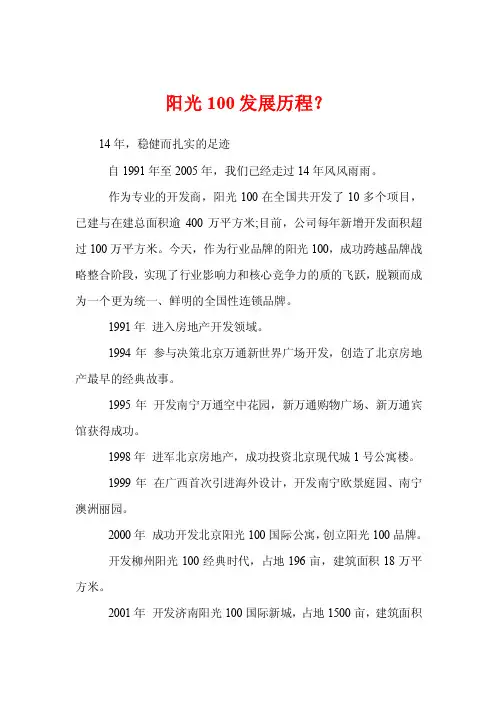 阳光 100 发展历程?

14 年，稳健而扎实的足迹

自 1991 年至 2005 年，我们已经走过 14 年风风雨雨。

作为专业的开发商，阳光 100 在全国共开发了 10 多个项目，已建与在建总面积逾 400 万平方米;目前，公司每年新增开发面积超过 100 万平方米。今天，作为行业品牌的阳光 100，成功跨越品牌战略整合阶段，实现了行业影响力和核心竞争力的质的飞跃，脱颖而成为一个更为统一、鲜明的全国性连锁品牌。

1991 年 进入房地产开发领域。

1994 年 参与决策北京万通新世界广场开发，创造了北京房地产最早的经典故事。

1995 年 开发南宁万通空中花园，新万通购物广场、新万通宾馆获得成功。

1998 年 进军北京房地产，成功投资北京现代城 1 号公寓楼。

1999 年 在广西首次引进海外设计，开发南宁欧景庭园、南宁澳洲丽园。

2000 年 成功开发北京阳光 100 国际公寓，创立阳光 100 品牌。

开发柳州阳光 100 经典时代，占地 196 亩，建筑面积 18 万平方米。

2001 年 开发济南阳光 100 国际新城，占地 1500 亩，建筑面积